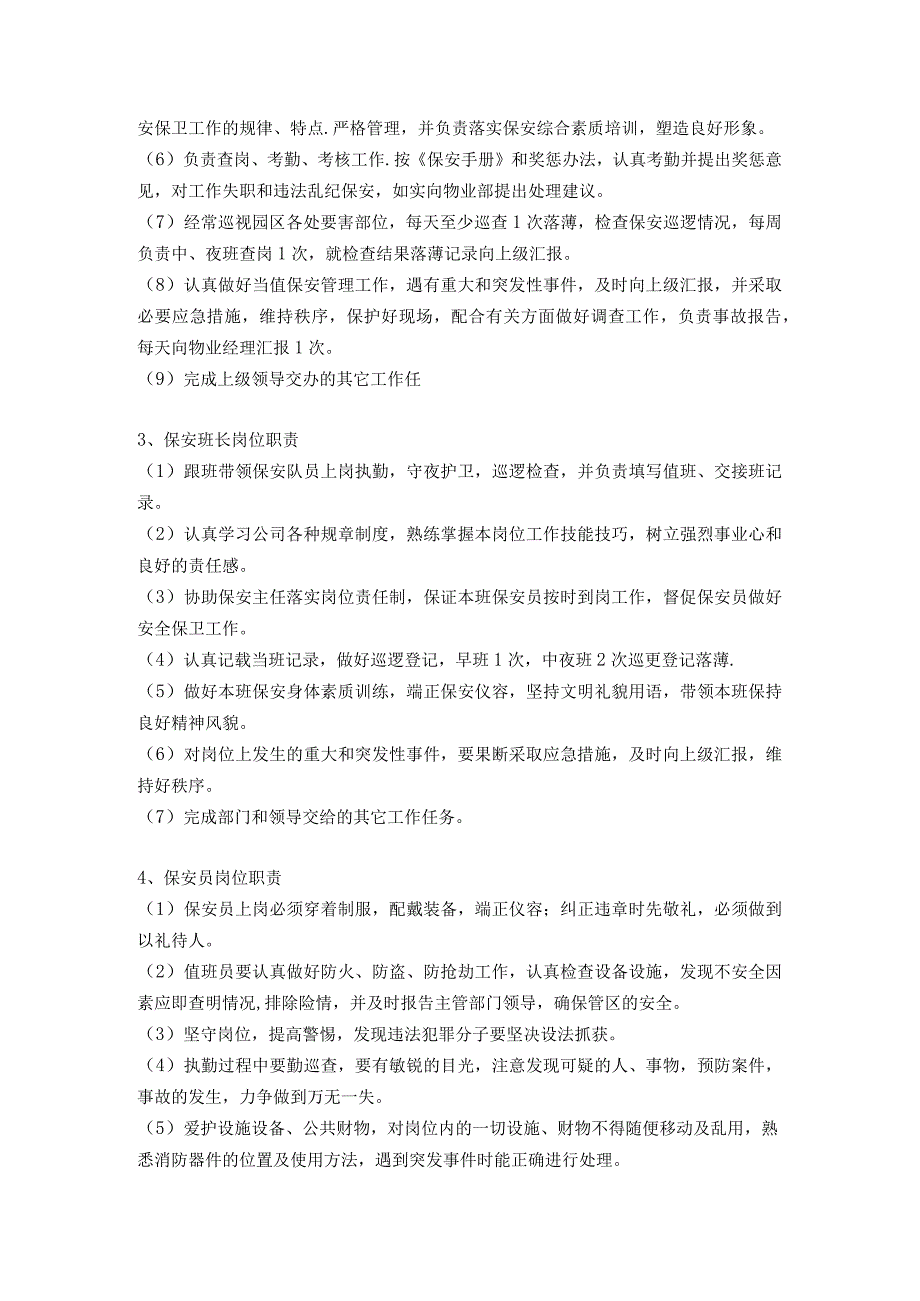 安保卫工作的规律、特点.严格管理，并负责落实保安综合素质培训，塑造良好形象。
（6）负责查岗、考勤、考核工作.按《保安手册》和奖惩办法，认真考勤并提出奖惩意见，对工作失职和违法乱纪保安，如实向物业部提出处理建议。
（7）经常巡视园区各处要害部位，每天至少巡查1次落薄，检查保安巡逻情况，每周负责中、夜班查岗1次，就检查结果落薄记录向上级汇报。
（8）认真做好当值保安管理工作，遇有重大和突发性事件，及时向上级汇报，并采取必要应急措施，维持秩序，保护好现场，配合有关方面做好调查工作，负责事故报告，每天向物业经理汇报1次。
（9）完成上级领导交办的其它工作任

3、保安班长岗位职责
（1）跟班带领保安队员上岗执勤，守夜护卫，巡逻检查，并负责填写值班、交接班记录。
（2）认真学习公司各种规章制度，熟练掌握本岗位工作技能技巧，树立强烈事业心和良好的责任感。
（3）协助保安主任落实岗位责任制，保证本班保安员按时到岗工作，督促保安员做好安全保卫工作。
（4）认真记载当班记录，做好巡逻登记，早班1次，中夜班2次巡更登记落薄.
（5）做好本班保安身体素质训练，端正保安仪容，坚持文明礼貌用语，带领本班保持良好精神风貌。
（6）对岗位上发生的重大和突发性事件，要果断采取应急措施，及时向上级汇报，维持好秩序。
（7）完成部门和领导交给的其它工作任务。

4、保安员岗位职责
（1）保安员上岗必须穿着制服，配戴装备，端正仪容；纠正违章时先敬礼，必须做到以礼待人。
（2）值班员要认真做好防火、防盗、防抢劫工作，认真检查设备设施，发现不安全因素应即查明情况,排除险情，并及时报告主管部门领导，确保管区的安全。
（3）坚守岗位，提高警惕，发现违法犯罪分子要坚决设法抓获。
（4）执勤过程中要勤巡查，要有敏锐的目光，注意发现可疑的人、事物，预防案件，事故的发生，力争做到万无一失。
（5）爱护设施设备、公共财物，对岗位内的一切设施、财物不得随便移动及乱用，熟悉消防器件的位置及使用方法，遇到突发事件时能正确进行处理。